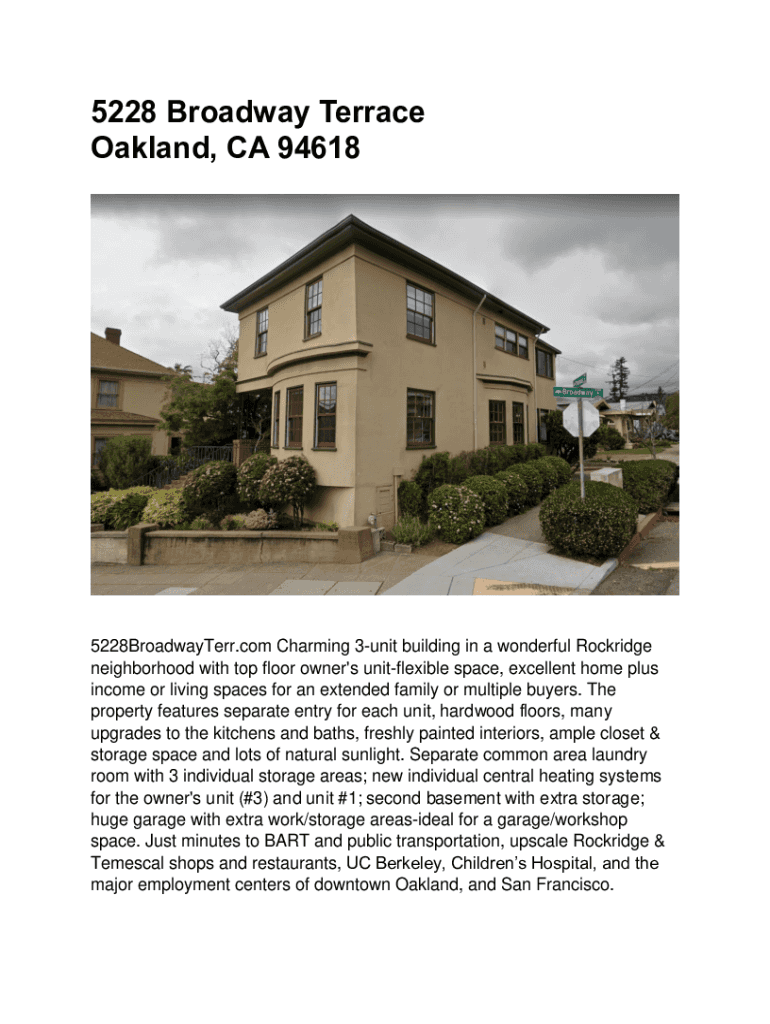 5228 Broadway Terrace
Oakland, CA 94618

5228BroadwayTerr.com Charming 3-unit building in a wonderful Rockridge neighborhood with top floor owner's unit-flexible space, excellent home plus income or living spaces for an extended family or multiple buyers. The property features separate entry for each unit, hardwood floors, many upgrades to the kitchens and baths, freshly painted interiors, ample closet & storage space and lots of natural sunlight. Separate common area laundry room with 3 individual storage areas; new individual central heating systems for the owner's unit (#3) and unit #1; second basement with extra storage; huge garage with extra work/storage areas-ideal for a garage/workshop space. Just minutes to BART and public transportation, upscale Rockridge & Temescal shops and restaurants, UC Berkeley, Children's Hospital, and the major employment centers of downtown Oakland, and San Francisco.